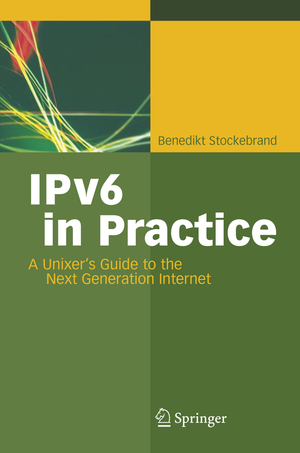 Benedikt Stockebrand

IPv6 in Practice

A Unixer's Guide to the Next Generation Internet

Springer